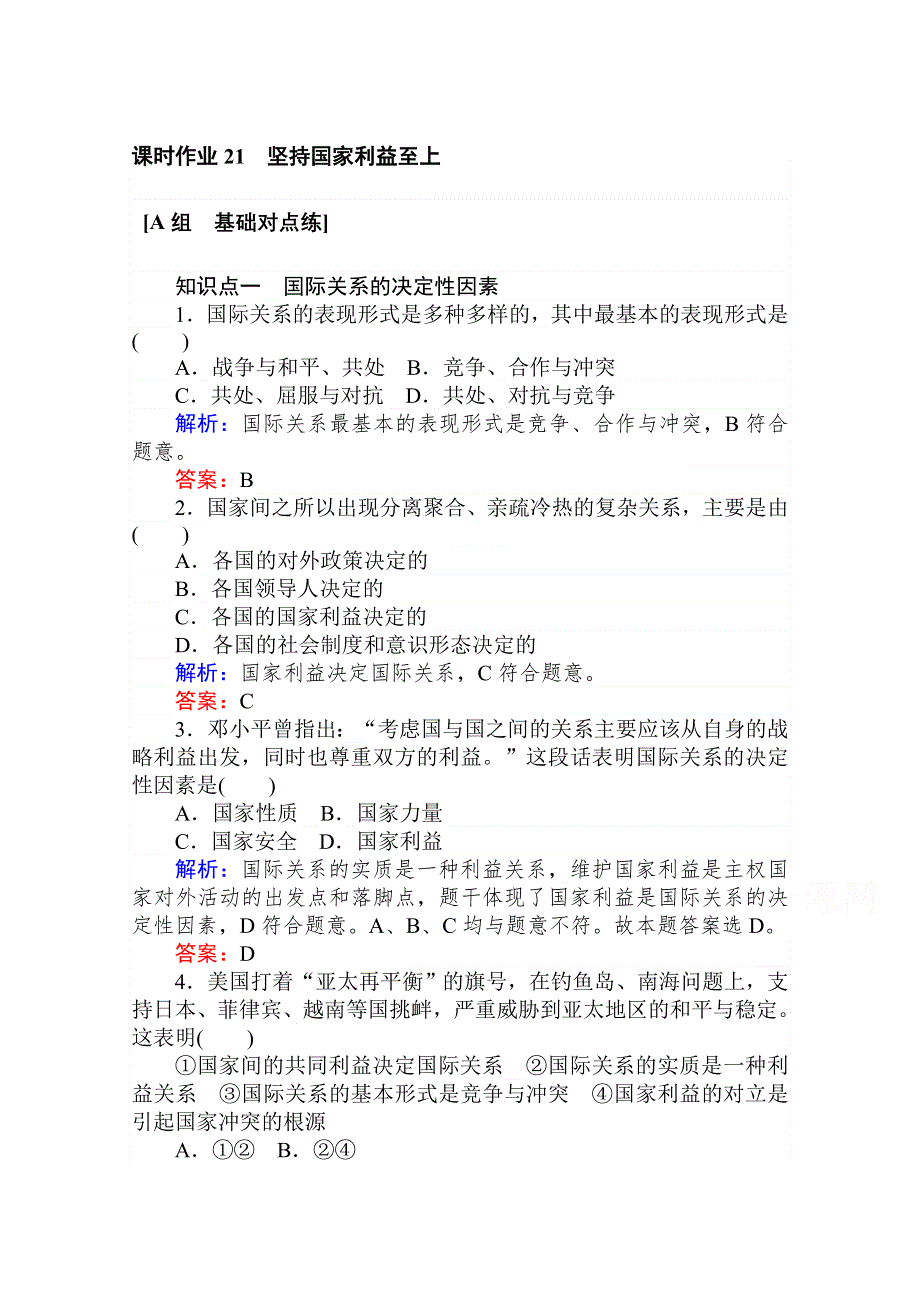 课时作业 21 坚持国家利益至上

[A 组 基础对点练]

知识点一 国际关系的决定性因素

1．国际关系的表现形式是多种多样的，其中最基本的表现形式是(　　)
A．战争与和平、共处 B．竞争、合作与冲突
C．共处、屈服与对抗 D．共处、对抗与竞争
解析：国际关系最基本的表现形式是竞争、合作与冲突，B 符合题意。
答案：B

2．国家间之所以出现分离聚合、亲疏冷热的复杂关系，主要是由(　　)
A．各国的对外政策决定的
B．各国领导人决定的
C．各国的国家利益决定的
D．各国的社会制度和意识形态决定的
解析：国家利益决定国际关系，C 符合题意。
答案：C

3．邓小平曾指出：“考虑国与国之间的关系主要应该从自身的战略利益出发，同时也尊重双方的利益。”这段话表明国际关系的决定性因素是(　　)
A．国家性质 B．国家力量
C．国家安全 D．国家利益
解析：国际关系的实质是一种利益关系，维护国家利益是主权国家对外活动的出发点和落脚点，题干体现了国家利益是国际关系的决定性因素，D 符合题意。A、B、C 均与题意不符。故本题答案选 D。
答案：D

4．美国打着“亚太再平衡”的旗号，在钓鱼岛、南海问题上，支持日本、菲律宾、越南等国挑衅，严重威胁到亚太地区的和平与稳定。这表明(　　)
①国家间的共同利益决定国际关系 ②国际关系的实质是一种利益关系 ③国际关系的基本形式是竞争与冲突 ④国家利益的对立是引起国家冲突的根源
A．①② B．②④